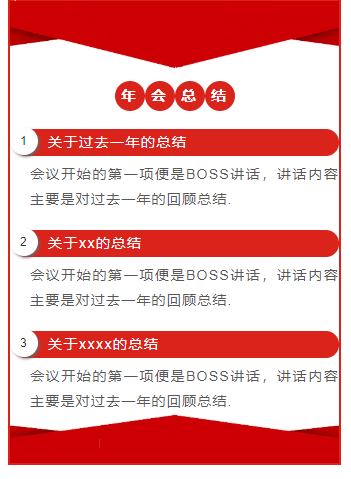 年会总结

1 关于过去一年的总结

会议开始的第一项便是BOSS讲话，讲话内容主要是对过去一年的回顾总结.

2 关于xx的总结

会议开始的第一项便是BOSS讲话，讲话内容主要是对过去一年的回顾总结.

3 关于xxxx的总结

会议开始的第一项便是BOSS讲话，讲话内容主要是对过去一年的回顾总结.